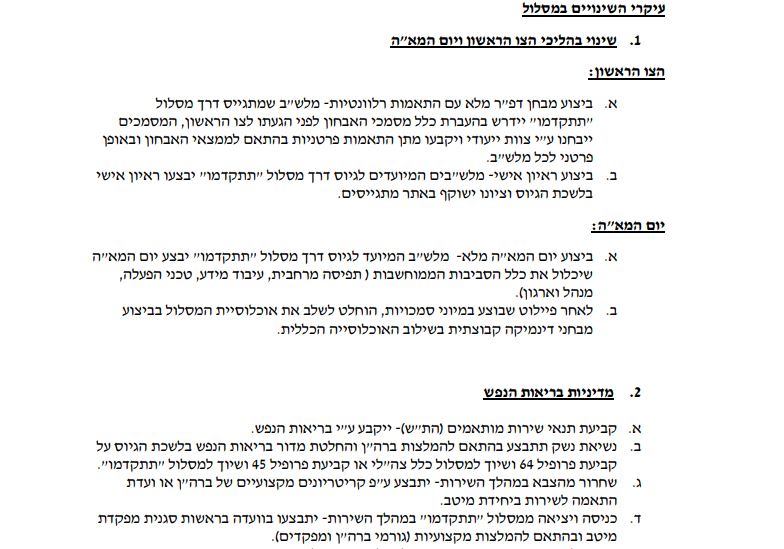 עיקרי השינויים במסלול

1. שינוי בהליכי הצו הראשון ויום המא"ה

הצו הראשון:

א. ביצוע מבחן דפ"ר מלא עם התאמות רלוונטיות- מלש"ב שמתגייס דרך מסלול "תתקדמו" יידרש בהעברת כלל מסמכי האבחון לפני הגעתו לצו הראשון, המסמכים ייבחנו ע"י צוות ייעודי ויקבעו מתן התאמות פרטניות בהתאם לממצאי האבחון ובאופן פרטני לכל מלש"ב.

ב. ביצוע ראיון אישי- מלש"בים המיועדים לגיוס דרך מסלול "תתקדמו" יבצעו ראיון אישי בלשכת הגיוס וציונו ישוקף באתר מתגייסים.

יום המא"ה:

א. ביצוע יום המא"ה מלא- מלש"ב המיועד לגיוס דרך מסלול "תתקדמו" יבצע יום המא"ה שיכלול את כלל הסביבות הממוחשבות ( תפיסה מרחבית, עיבוד מידע, טכני הפעלה, מנהל וארגון).

ב. לאחר פיילוט שבוצע במיוני סמכויות, הוחלט לשלב את אוכלוסיית המסלול בביצוע מבחני דינמיקה קבוצתית בשילוב האוכלוסייה הכללית.

2. מדיניות בריאות הנפש

א. קביעת תנאי שירות מותאמים (הת"ש)- ייקבע ע"י בריאות הנפש.

ב. נשיאת נשק תתבצע בהתאם להמלצות ברה"ן והחלטת מדור בריאות הנפש בלשכת הגיוס על קביעת פרופיל 64 ושיוך למסלול כלל צה"לי או קביעת פרופיל 45 ושיוך למסלול "תתקדמו".

ג. שחרור מהצבא במהלך השירות- יתבצע ע"פ קריטריונים מקצועיים של ברה"ן או ועדת התאמה לשירות ביחידת מיטב.

ד. כניסה ויציאה ממסלול "תתקדמו" במהלך השירות- יתבצעו בוועדה בראשות סגנית מפקדת מיטב ובהתאם להמלצות מקצועיות (גורמי ברה"ן ומפקדים).